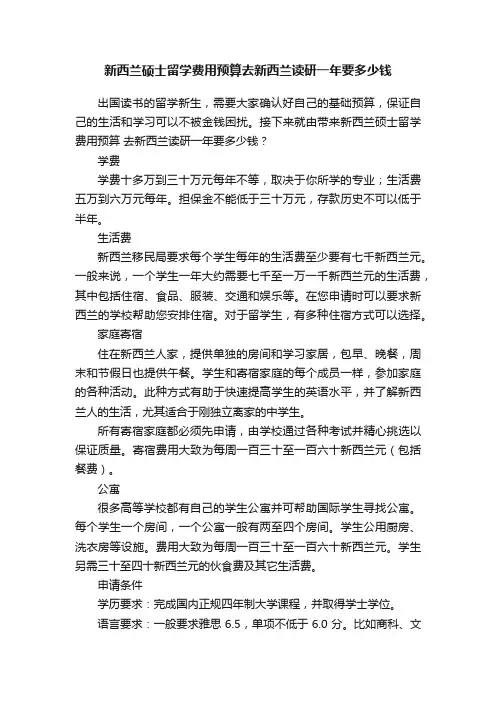 新西兰硕士留学费用预算去新西兰读研一年要多少钱

出国读书的留学新生，需要大家确认好自己的基础预算，保证自己的生活和学习可以不被金钱困扰。接下来就由带来新西兰硕士留学费用预算 去新西兰读研一年要多少钱？

学费

学费十多万到三十万元每年不等，取决于你所学的专业；生活费五万到六万元每年。担保金不能低于三十万元，存款历史不可以低于半年。

生活费

新西兰移民局要求每个学生每年的生活费至少要有七千新西兰元。一般来说，一个学生一年大约需要七千至一万一千新西兰元的生活费，其中包括住宿、食品、服装、交通和娱乐等。在您申请时可以要求新西兰的学校帮助您安排住宿。对于留学生，有多种住宿方式可以选择。

家庭寄宿

住在新西兰人家，提供单独的房间和学习家居，包早、晚餐，周末和节假日也提供午餐。学生和寄宿家庭的每个成员一样，参加家庭的各种活动。此种方式有助于快速提高学生的英语水平，并了解新西兰人的生活，尤其适合于刚独立离家的中学生。

所有寄宿家庭都必须先申请，由学校通过各种考试并精心挑选以保证质量。寄宿费用大致为每周一百三十至一百六十新西兰元（包括餐费）。

公寓

很多高等学校都有自己的学生公寓并可帮助国际学生寻找公寓。每个学生一个房间，一个公寓一般有两至四个房间。学生公用厨房、洗衣房等设施。费用大致为每周一百三十至一百六十新西兰元。学生另需三十至四十新西兰元的伙食费及其它生活费。

申请条件

学历要求：完成国内正规四年制大学课程，并取得学士学位。

语言要求：一般要求雅思 6.5，单项不低于 6.0 分。比如商科、文